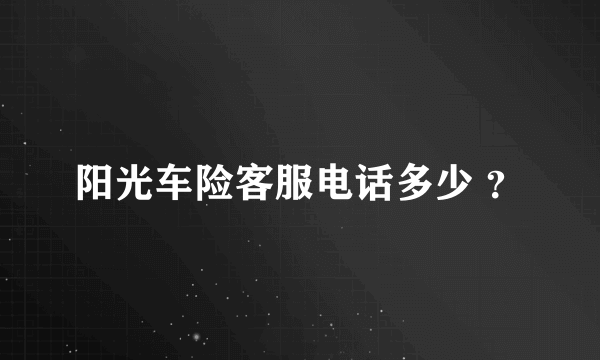 阳光车险客服电话多少？